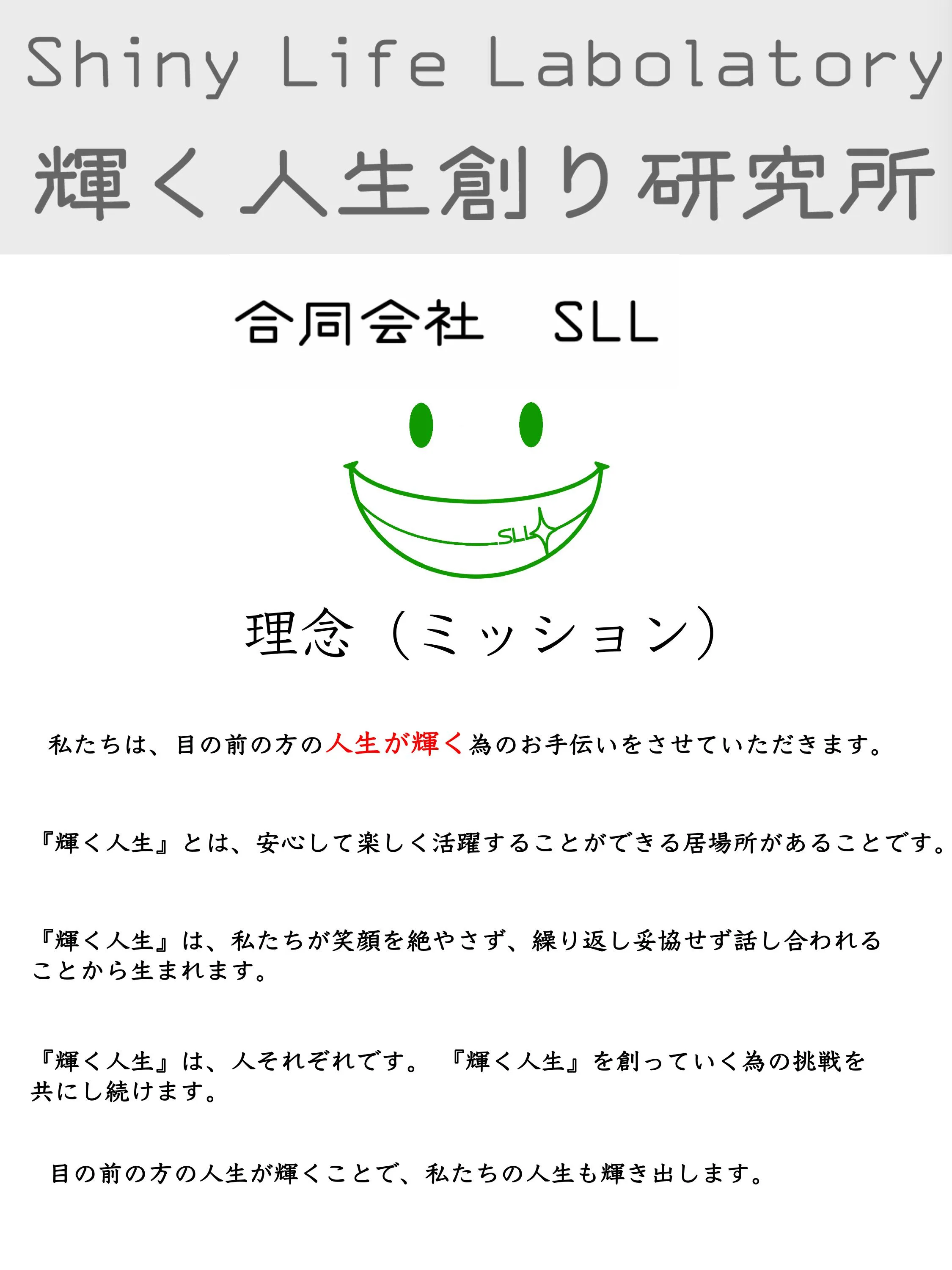 Shiny Life Labolatory
輝く人生創り研究所

合同会社 SLL

SLL

理念（ミッション）

私たちは、目の前の方の人生が輝く為のお手伝いをさせていただきます。

『輝く人生』とは、安心して楽しく活躍することができる居場所があることです。

『輝く人生』は、私たちが笑顔を絶やさず、繰り返し妥協せず話し合われることから生まれます。

『輝く人生』は、人それぞれです。 『輝く人生』を創っていく為の挑戦を共にし続けます。

目の前の方の人生が輝くことで、私たちの人生も輝き出します。